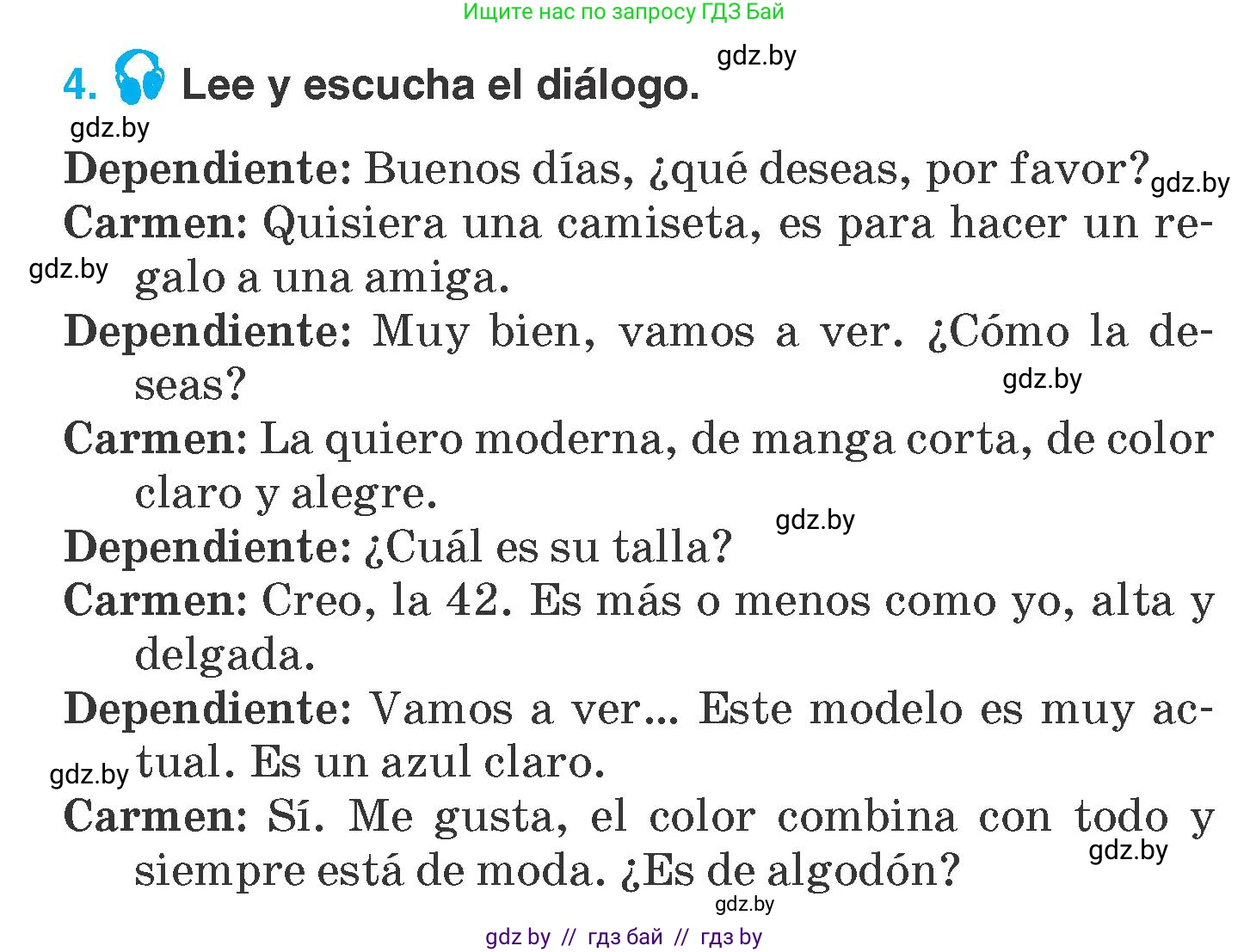 Ищите нас по запросу ГДЗ Бай

gdz.by

4. Lee y escucha el diálogo.

gdz.by

Dependiente: Buenos días, ¿qué deseas, por favor? gdz.by

Carmen: Quisiera una camiseta, es para hacer un regalo a una amiga.

gdz.by

Dependiente: Muy bien, vamos a ver. ¿Cómo la deseas?

gdz.by

Carmen: La quiero moderna, de manga corta, de color claro y alegre.

gdz.by

Dependiente: ¿Cuál es su talla?

Carmen: Creo, la 42. Es más o menos como yo, alta y delgada.

Dependiente: Vamos a ver... Este modelo es muy actual. Es un azul claro.

gdz.by

Carmen: Sí. Me gusta, el color combina con todo y siempre está de moda. ¿Es de algodón?

gdz.by

gdz.by

gdz by // гдз бай // гдз by